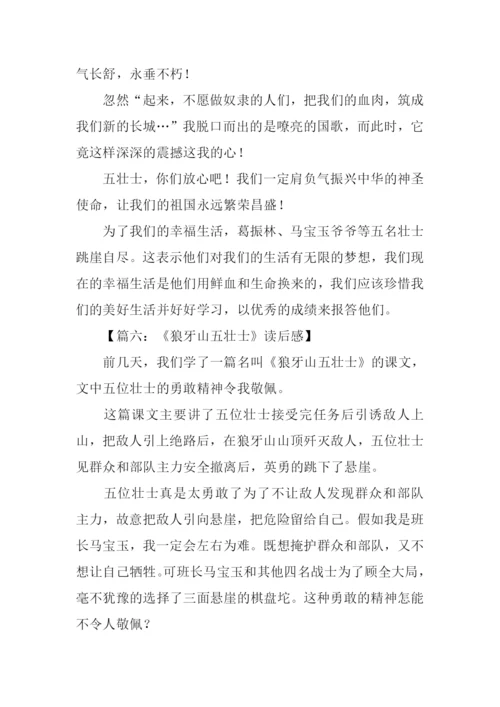 气长舒，永垂不朽！

忽然“起来，不愿做奴隶的人们，把我们的血肉，筑成我们新的长城…”我脱口而出的是嘹亮的国歌，而此时，它竟这样深深的震撼这我的心！

五壮士，你们放心吧！我们一定肩负气振兴中华的神圣使命，让我们的祖国永远繁荣昌盛！

为了我们的幸福生活，葛振林、马宝玉爷爷等五名壮士跳崖自尽。这表示他们对我们的生活有无限的梦想，我们现在的幸福生活是他们用鲜血和生命换来的，我们应该珍惜我们的美好生活并好好学习，以优秀的成绩来报答他们。

【篇六：《狼牙山五壮士》读后感】

前几天，我们学了一篇名叫《狼牙山五壮士》的课文，文中五位壮士的勇敢精神令我敬佩。

这篇课文主要讲了五位壮士接受完任务后引诱敌人上山，把敌人引上绝路后，在狼牙山山顶歼灭敌人，五位壮士见群众和部队主力安全撤离后，英勇的跳下了悬崖。

五位壮士真是太勇敢了为了不让敌人发现群众和部队主力，故意把敌人引向悬崖，把危险留给自己。假如我是班长马宝玉，我一定会左右为难。既想掩护群众和部队，又不想让自己牺牲。可班长马宝玉和其他四名战士为了顾全大局，毫不犹豫的选择了三面悬崖的棋盘坨。这种勇敢的精神怎能不令人敬佩？